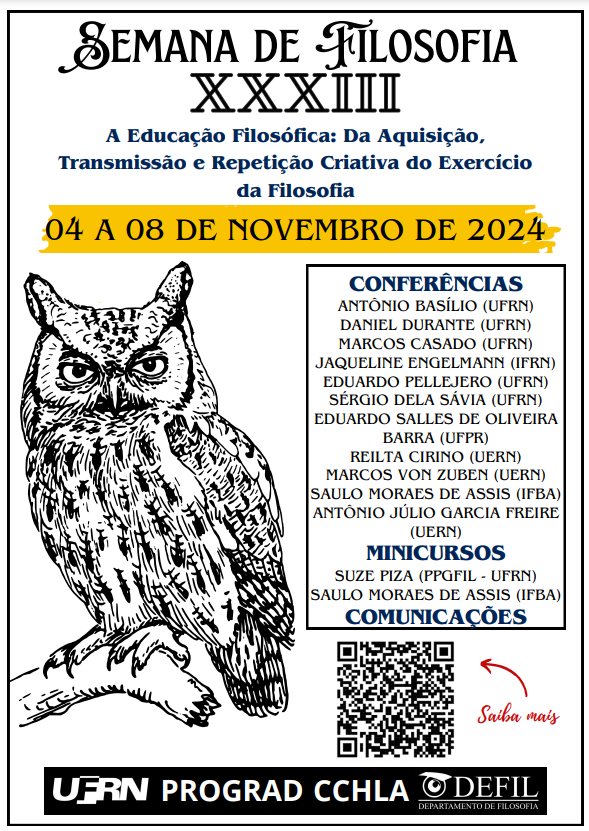 SEMANA DE FILOSOFIA
XXXIII

A Educação Filosófica: Da Aquisição, Transmissão e Repetição Criativa do Exercício da Filosofia

04 A 08 DE NOVEMBRO DE 2024

CONFERÊNCIAS
ANTÔNIO BASÍLIO (UFRN)
DANIEL DURANTE (UFRN)
MARCOS CASADO (UFRN)
JAQUELINE ENGELMANN (IFRN)
EDUARDO PELLEJERO (UFRN)
SÉRGIO DELA SÁVIA (UFRN)
EDUARDO SALLES DE OLIVEIRA BARRA (UFPR)
REILTA CIRINO (UERN)
MARCOS VON ZUBEN (UERN)
SAULO MORAES DE ASSIS (IFBA)
ANTÔNIO JÚLIO GARCIA FREIRE (UERN)

MINICURSOS
SUZE PIZA (PPGFIL - UFRN)
SAULO MORAES DE ASSIS (IFBA)

COMUNICAÇÕES

Saiba mais

UFRN PROGRAD CCHLA DEFIL
DEPARTAMENTO DE FILOSOFIA